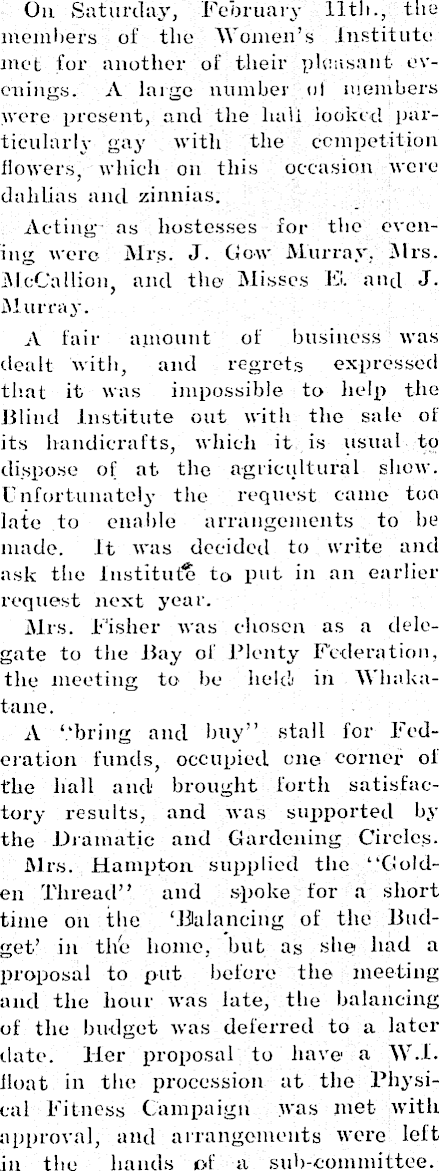 On Saturday, February 11th., the members of the Women's Institute met for another of their pleasant evenings. A large number of members were present, and the hall looked particularly gay with the competition flowers, which on this occasion were dahlias and zinnias.

Acting as hostesses for the evening were Mrs. J. Gow Murray, Mrs. McCallion, and the Misses E. and J. Murray.

A fair amount of business was dealt with, and regrets expressed that it was impossible to help the Blind Institute out with the sale of its handicrafts, which it is usual to dispose of at the agricultural show. Unfortunately the request came too late to enable arrangements to be made. It was decided to write and ask the Institute to put in an earlier request next year.

Mrs. Fisher was chosen as a delegate to the Bay of Plenty Federation, the meeting to be held in Whakatane.

A "bring and buy" stall for Federation funds, occupied one corner of the hall and brought forth satisfactory results, and was supported by the Dramatic and Gardening Circles.

Mrs. Hampton supplied the "Golden Thread" and spoke for a short time on the 'Balancing of the Budget' in the home, but as she had a proposal to put before the meeting and the hour was late, the balancing of the budget was deferred to a later date. Her proposal to have a W.I. float in the procession at the Physical Fitness Campaign was met with approval, and arrangements were left in the hands of a sub-committee.